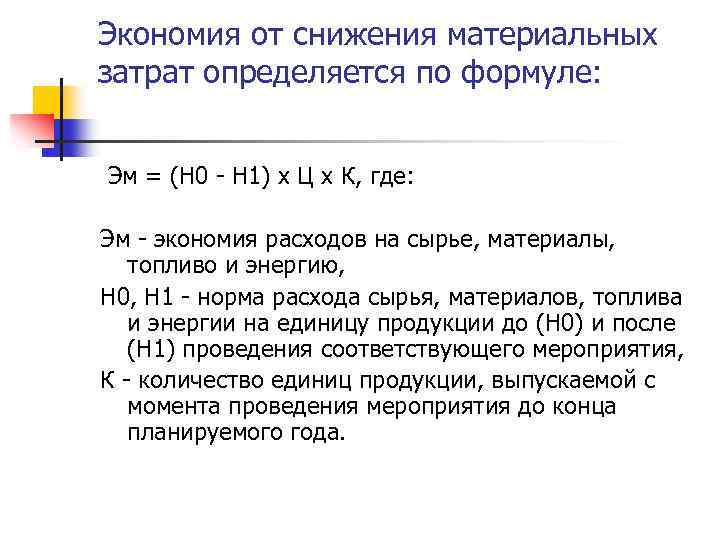 Экономия от снижения материальных затрат определяется по формуле:

Эм = (Н0 - Н1) х Ц х К, где:

Эм - экономия расходов на сырье, материалы, топливо и энергию,

Н0, Н1 - норма расхода сырья, материалов, топлива и энергии на единицу продукции до (Н0) и после (Н1) проведения соответствующего мероприятия,

К - количество единиц продукции, выпускаемой с момента проведения мероприятия до конца планируемого года.